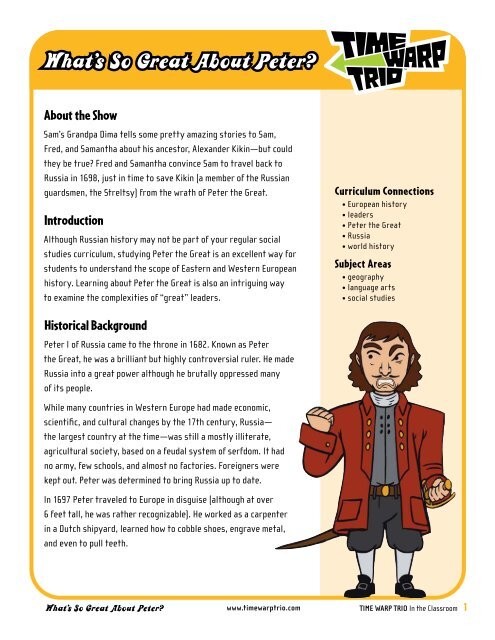 What's So Great About Peter?

TIME WARP TRIO

About the Show

Sam's Grandpa Dima tells some pretty amazing stories to Sam, Fred, and Samantha about his ancestor, Alexander Kikin—but could they be true? Fred and Samantha convince Sam to travel back to Russia in 1698, just in time to save Kikin (a member of the Russian guardsmen, the Streltsy) from the wrath of Peter the Great.

Introduction

Although Russian history may not be part of your regular social studies curriculum, studying Peter the Great is an excellent way for students to understand the scope of Eastern and Western European history. Learning about Peter the Great is also an intriguing way to examine the complexities of "great" leaders.

Historical Background

Peter I of Russia came to the throne in 1682. Known as Peter the Great, he was a brilliant but highly controversial ruler. He made Russia into a great power although he brutally oppressed many of its people.

While many countries in Western Europe had made economic, scientific, and cultural changes by the 17th century, Russia—the largest country at the time—was still a mostly illiterate, agricultural society, based on a feudal system of serfdom. It had no army, few schools, and almost no factories. Foreigners were kept out. Peter was determined to bring Russia up to date.

In 1697 Peter traveled to Europe in disguise (although at over 6 feet tall, he was rather recognizable). He worked as a carpenter in a Dutch shipyard, learned how to cobble shoes, engrave metal, and even to pull teeth.

Curriculum Connections
• European history
• leaders
• Peter the Great
• Russia
• world history

Subject Areas
• geography
• language arts
• social studies

What's So Great About Peter?   www.timewarptrio.com   TIME WARP TRIO In the Classroom 1